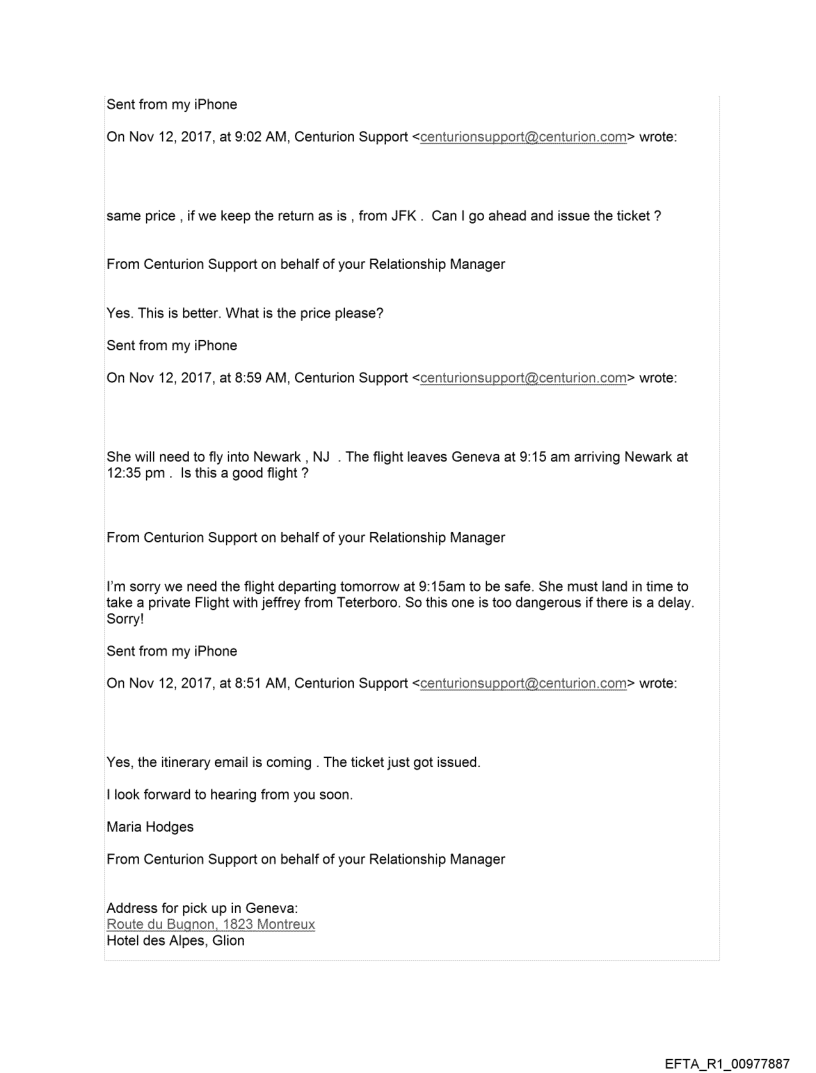 Sent from my iPhone

On Nov 12, 2017, at 9:02 AM, Centurion Support <centurionsupport@centurion.com> wrote:

same price , if we keep the return as is , from JFK . Can I go ahead and issue the ticket ?

From Centurion Support on behalf of your Relationship Manager

Yes. This is better. What is the price please?

Sent from my iPhone

On Nov 12, 2017, at 8:59 AM, Centurion Support <centurionsupport@centurion.com> wrote:

She will need to fly into Newark , NJ . The flight leaves Geneva at 9:15 am arriving Newark at 12:35 pm . Is this a good flight ?

From Centurion Support on behalf of your Relationship Manager

I'm sorry we need the flight departing tomorrow at 9:15am to be safe. She must land in time to take a private Flight with jeffrey from Teterboro. So this one is too dangerous if there is a delay. Sorry!

Sent from my iPhone

On Nov 12, 2017, at 8:51 AM, Centurion Support <centurionsupport@centurion.com> wrote:

Yes, the itinerary email is coming . The ticket just got issued.

I look forward to hearing from you soon.

Maria Hodges

From Centurion Support on behalf of your Relationship Manager

Address for pick up in Geneva:
Route du Bugnon, 1823 Montreux
Hotel des Alpes, Glion

EFTA_R1_00977887